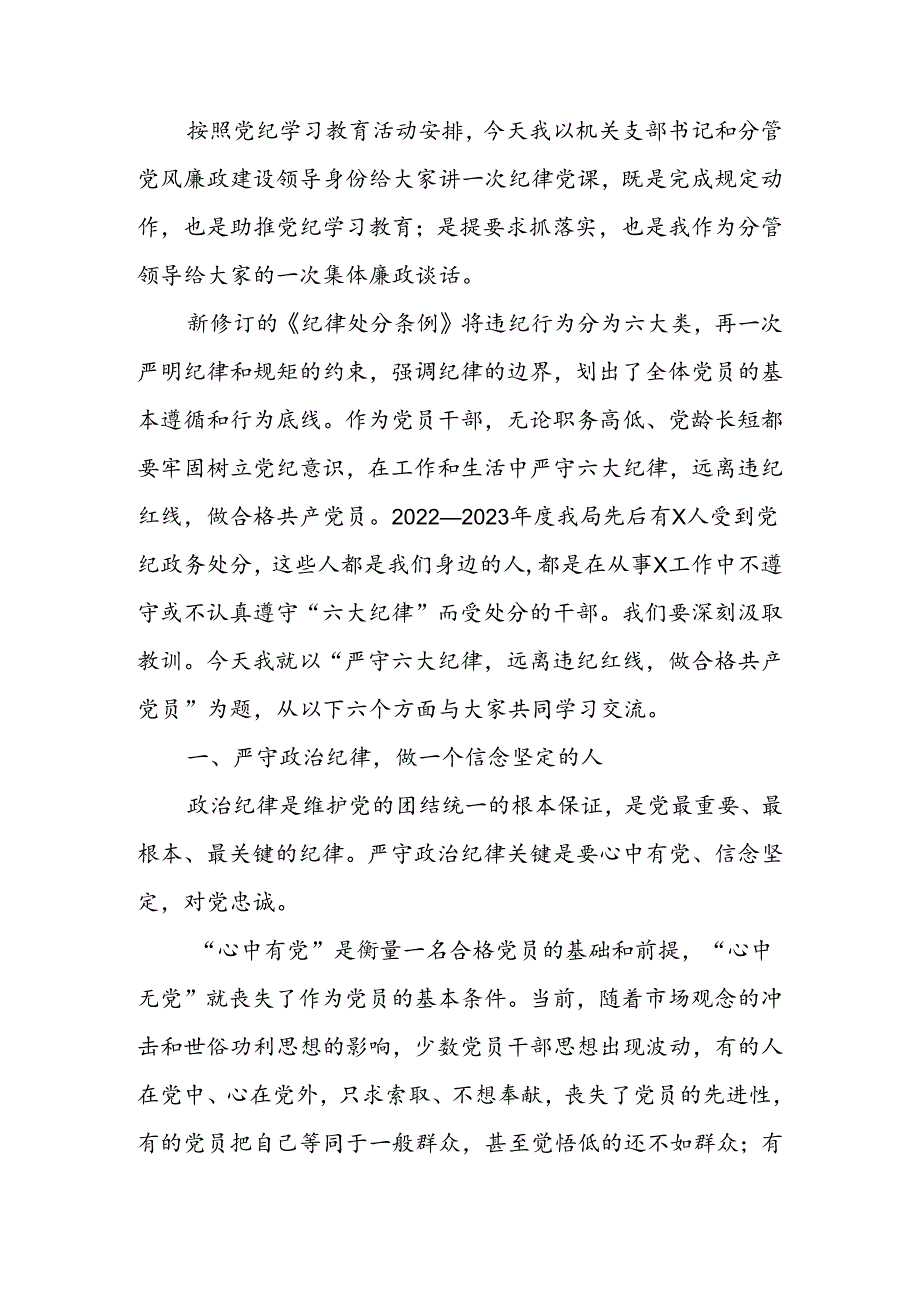 按照党纪学习教育活动安排，今天我以机关支部书记和分管党风廉政建设领导身份给大家讲一次纪律党课，既是完成规定动作，也是助推党纪学习教育；是提要求抓落实，也是我作为分管领导给大家的一次集体廉政谈话。

新修订的《纪律处分条例》将违纪行为分为六大类，再一次严明纪律和规矩的约束，强调纪律的边界，划出了全体党员的基本遵循和行为底线。作为党员干部，无论职务高低、党龄长短都要牢固树立党纪意识，在工作和生活中严守六大纪律，远离违纪红线，做合格共产党员。2022—2023年度我局先后有X人受到党纪政务处分，这些人都是我们身边的人，都是在从事X工作中不遵守或不认真遵守“六大纪律”而受处分的干部。我们要深刻汲取教训。今天我就以“严守六大纪律，远离违纪红线，做合格共产党员”为题，从以下六个方面与大家共同学习交流。

一、严守政治纪律，做一个信念坚定的人

政治纪律是维护党的团结统一的根本保证，是党最重要、最根本、最关键的纪律。严守政治纪律关键是要心中有党、信念坚定，对党忠诚。

“心中有党”是衡量一名合格党员的基础和前提，“心中无党”就丧失了作为党员的基本条件。当前，随着市场观念的冲击和世俗功利思想的影响，少数党员干部思想出现波动，有的人在党中、心在党外，只求索取、不想奉献，丧失了党员的先进性，有的党员把自己等同于一般群众，甚至觉悟低的还不如群众；有